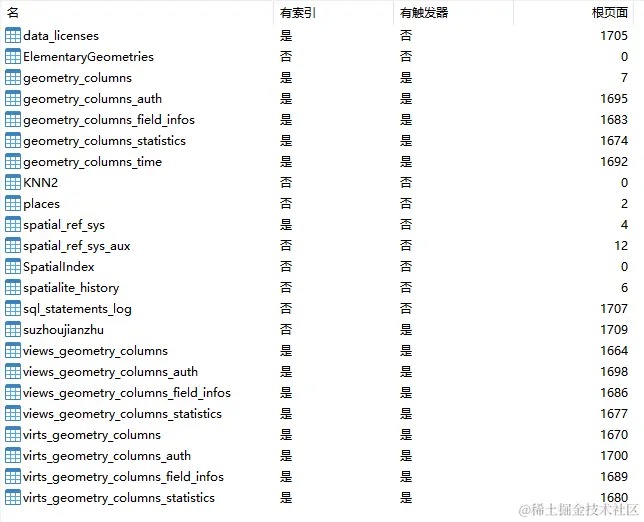 | 名 | 有索引 | 有触发器 | 根页面 |
|---|---|---|---|
| data_licenses | 是 | 否 | 1705 |
| ElementaryGeometries | 否 | 否 | 0 |
| geometry_columns | 是 | 是 | 7 |
| geometry_columns_auth | 是 | 是 | 1695 |
| geometry_columns_field_infos | 是 | 是 | 1683 |
| geometry_columns_statistics | 是 | 是 | 1674 |
| geometry_columns_time | 是 | 是 | 1692 |
| KNN2 | 否 | 否 | 0 |
| places | 否 | 否 | 2 |
| spatial_ref_sys | 是 | 否 | 4 |
| spatial_ref_sys_aux | 否 | 否 | 12 |
| SpatialIndex | 否 | 否 | 0 |
| spatialite_history | 否 | 否 | 6 |
| sql_statements_log | 否 | 否 | 1707 |
| suzhoujianzhu | 否 | 是 | 1709 |
| views_geometry_columns | 是 | 是 | 1664 |
| views_geometry_columns_auth | 是 | 是 | 1698 |
| views_geometry_columns_field_infos | 是 | 是 | 1686 |
| views_geometry_columns_statistics | 是 | 是 | 1677 |
| virts_geometry_columns | 是 | 是 | 1670 |
| virts_geometry_columns_auth | 是 | 是 | 1700 |
| virts_geometry_columns_field_infos | 是 | 是 | 1689 |
| virts_geometry_columns_statistics | 是 | 是 | 1680 |

@稀土掘金技术社区